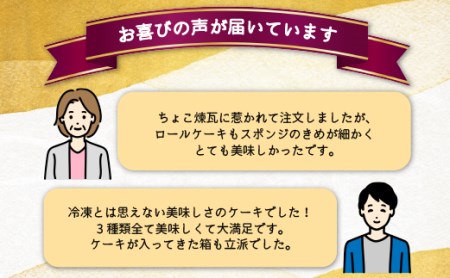 お喜びの声が届いています

ちょこ煉瓦に惹かれて注文しましたが、ロールケーキもスポンジのきめが細かくとても美味しかったです。

冷凍とは思えない美味しさのケーキでした！３種類全て美味しくて大満足です。ケーキが入ってきた箱も立派でした。